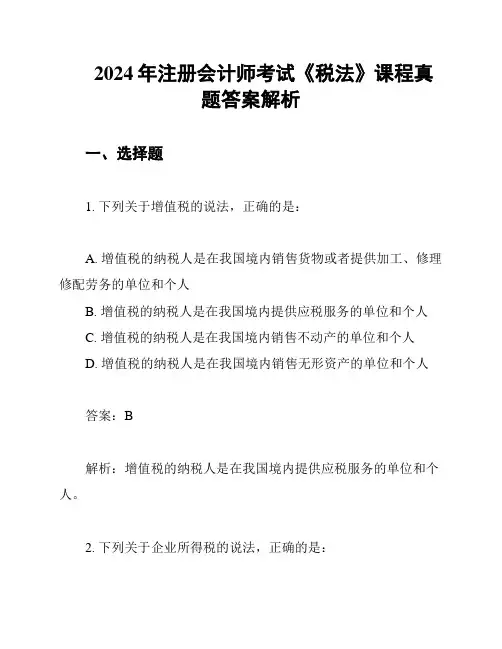 2024 年注册会计师考试《税法》课程真题答案解析

一、选择题

1. 下列关于增值税的说法，正确的是：

A. 增值税的纳税人是在我国境内销售货物或者提供加工、修理修配劳务的单位和个人
B. 增值税的纳税人是在我国境内提供应税服务的单位和个人
C. 增值税的纳税人是在我国境内销售不动产的单位和个人
D. 增值税的纳税人是在我国境内销售无形资产的单位和个人

答案：B

解析：增值税的纳税人是在我国境内提供应税服务的单位和个人。

2. 下列关于企业所得税的说法，正确的是：